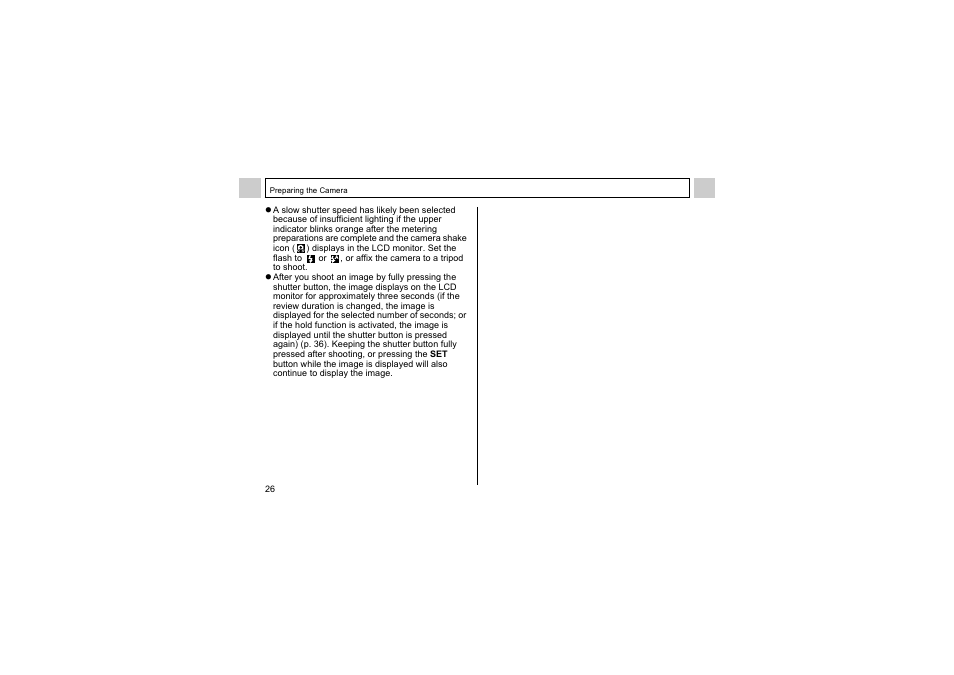 Preparing the Camera

• A slow shutter speed has likely been selected because of insufficient lighting if the upper indicator blinks orange after the metering preparations are complete and the camera shake icon ( ) displays in the LCD monitor. Set the flash to or , or affix the camera to a tripod to shoot.
• After you shoot an image by fully pressing the shutter button, the image displays on the LCD monitor for approximately three seconds (if the review duration is changed, the image is displayed for the selected number of seconds; or if the hold function is activated, the image is displayed until the shutter button is pressed again) (p. 36). Keeping the shutter button fully pressed after shooting, or pressing the SET button while the image is displayed will also continue to display the image.

26